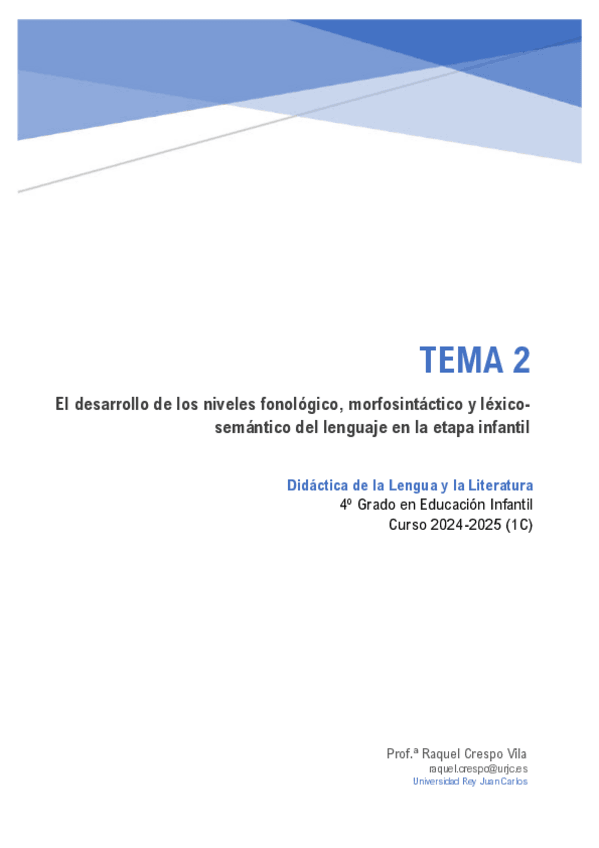 TEMA 2

El desarrollo de los niveles fonológico, morfosintáctico y léxico-semántico del lenguaje en la etapa infantil

Didáctica de la Lengua y la Literatura
4º Grado en Educación Infantil
Curso 2024-2025 (1C)

Prof.ª Raquel Crespo Vila
raquel.crespo@urjc.es
Universidad Rey Juan Carlos